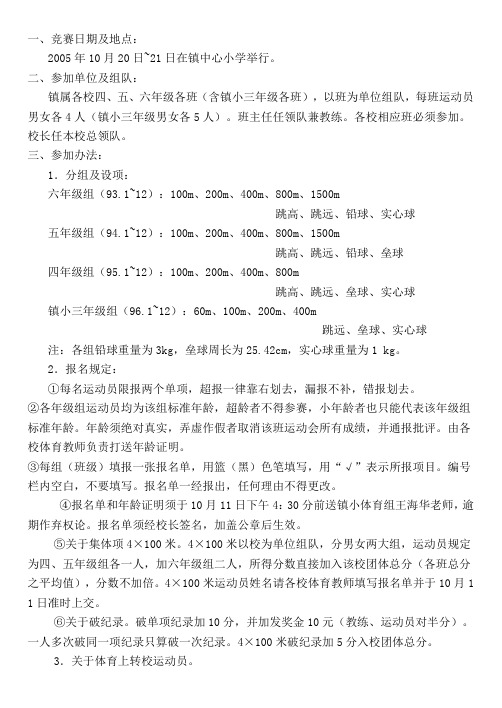 一、竞赛日期及地点：

2005 年 10 月 20 日~21 日在镇中心小学举行。

二、参加单位及组队：

镇属各校四、五、六年级各班（含镇小三年级各班），以班为单位组队，每班运动员男女各 4 人（镇小三年级男女各 5 人）。班主任任领队兼教练。各校相应班必须参加。校长任本校总领队。

三、参加办法：

1．分组及设项：

六年级组（93.1~12）：100m、200m、400m、800m、1500m

跳高、跳远、铅球、实心球

五年级组（94.1~12）：100m、200m、400m、800m、1500m

跳高、跳远、铅球、垒球

四年级组（95.1~12）：100m、200m、400m、800m

跳高、跳远、垒球、实心球

镇小三年级组（96.1~12）：60m、100m、200m、400m

跳远、垒球、实心球

注：各组铅球重量为 3kg，垒球周长为 25.42cm，实心球重量为 1 kg。

2．报名规定：

①每名运动员限报两个单项，超报一律靠右划去，漏报不补，错报划去。

②各年级组运动员均为该组标准年龄，超龄者不得参赛，小年龄者也只能代表该年级组标准年龄。年龄须绝对真实，弄虚作假者取消该班运动会所有成绩，并通报批评。由各校体育教师负责打送年龄证明。

③每组（班级）填报一张报名单，用篮（黑）色笔填写，用“√”表示所报项目。编号栏内空白，不要填写。报名单一经报出，任何理由不得更改。

④报名单和年龄证明须于 10 月 11 日下午 4：30 分前送镇小体育组王海华老师，逾期作弃权论。报名单须经校长签名，加盖公章后生效。

⑤关于集体项 4×100 米。4×100 米以校为单位组队，分男女两大组，运动员规定为四、五年级组各一人，加六年级组二人，所得分数直接加入该校团体总分（各班总分之平均值），分数不加倍。4×100 米运动员姓名请各校体育教师填写报名单并于 10 月 11 日准时上交。

⑥关于破纪录。破单项纪录加 10 分，并加发奖金 10 元（教练、运动员对半分）。一人多次破同一项纪录只算破一次纪录。4×100 米破纪录加 5 分入校团体总分。

3．关于体育上转校运动员。